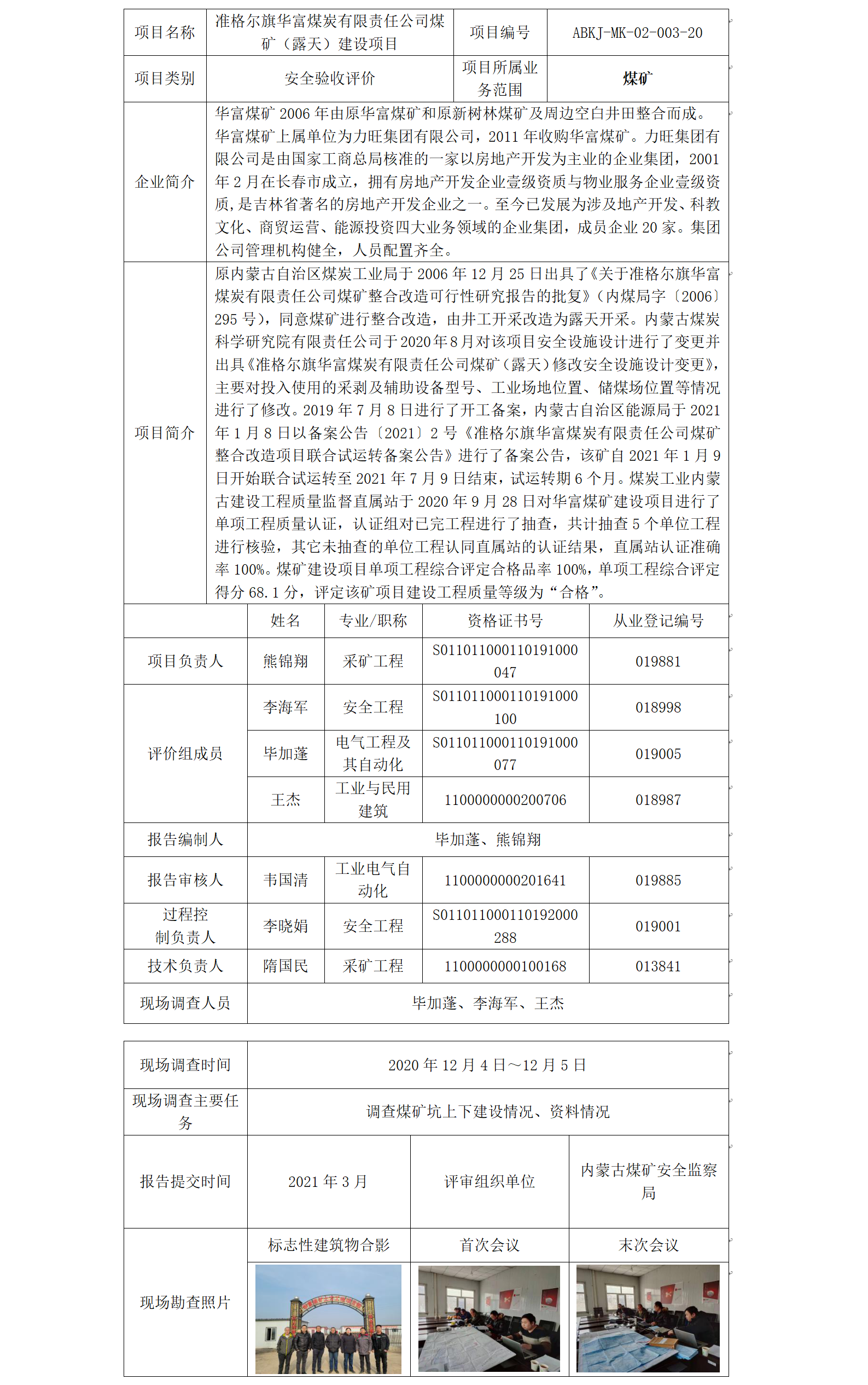 | 项目名称 | 准格尔旗华富煤炭有限责任公司煤矿（露天）建设项目 | 项目编号 | ABKJ-MK-02-003-20 |
|---|---|---|---|
| 项目类别 | 安全验收评价 | 项目所属业务范围 | 煤矿 |
| 企业简介 | 华富煤矿 2006 年由原华富煤矿和原新树林煤矿及周边空白井田整合而成。华富煤矿上属单位为力旺集团有限公司，2011 年收购华富煤矿。力旺集团有限公司是由国家工商总局核准的一家以房地产开发为主业的企业集团，2001 年 2 月在长春市成立，拥有房地产开发企业壹级资质与物业服务企业壹级资质，是吉林省著名的房地产开发企业之一。至今已发展为涉及地产开发、科教文化、商贸运营、能源投资四大业务领域的企业集团，成员企业 20 家。集团公司管理机构健全，人员配置齐全。 | | |
| 项目简介 | 原内蒙古自治区煤炭工业局于 2006 年 12 月 25 日出具了《关于准格尔旗华富煤炭有限责任公司煤矿整合改造可行性研究报告的批复》（内煤局字〔2006〕295 号），同意煤矿进行整合改造，由井工开采改造为露天开采。内蒙古煤炭科学研究院有限责任公司于2020年8月对该项目安全设施设计进行了变更并出具《准格尔旗华富煤炭有限责任公司煤矿（露天）修改安全设施设计变更》，主要对投入使用的采剥及辅助设备型号、工业场地位置、储煤场位置等情况进行了修改。2019 年 7 月 8 日进行了开工备案，内蒙古自治区能源局于 2021 年 1 月 8 日以备案公告〔2021〕2 号《准格尔旗华富煤炭有限责任公司煤矿整合改造项目联合试运转备案公告》进行了备案公告，该矿自 2021 年 1 月 9 日开始联合试运转至 2021 年 7 月 9 日结束，试运转期 6 个月。煤炭工业内蒙古建设工程质量监督直属站于 2020 年 9 月 28 日对华富煤矿建设项目进行了单项工程质量认证，认证组对已完工程进行了抽查，共计抽查 5 个单位工程进行核验，其它未抽查的单位工程认同直属站的认证结果，直属站认证准确率 100%。煤矿建设项目单项工程综合评定合格品率 100%，单项工程综合评定得分 68.1 分，评定该矿项目建设工程质量等级为“合格”。 | | |

| | 姓名 | 专业/职称 | 资格证书号 | 从业登记编号 |
|---|---|---|---|---|
| 项目负责人 | 熊锦翔 | 采矿工程 | S011011000110191000047 | 019881 |
| 评价组成员 | 李海军 | 安全工程 | S011011000110191000100 | 018998 |
| | 毕加蓬 | 电气工程及其自动化 | S011011000110191000077 | 019005 |
| | 王杰 | 工业与民用建筑 | 1100000000200706 | 018987 |
| 报告编制人 | 毕加蓬、熊锦翔 | | | |
| 报告审核人 | 韦国清 | 工业电气自动化 | 1100000000201641 | 019885 |
| 过程控制负责人 | 李晓娟 | 安全工程 | S011011000110192000288 | 019001 |
| 技术负责人 | 隋国民 | 采矿工程 | 1100000000100168 | 013841 |
| 现场调查人员 | 毕加蓬、李海军、王杰 | | | |

| 现场调查时间 | 2020 年 12 月 4 日～12 月 5 日 | | |
|---|---|---|---|
| 现场调查主要任务 | 调查煤矿坑上下建设情况、资料情况 | | |
| 报告提交时间 | 2021 年 3 月 | 评审组织单位 | 内蒙古煤矿安全监察局 |
| 现场勘查照片 | 标志性建筑物合影 | 首次会议 | 末次会议 |